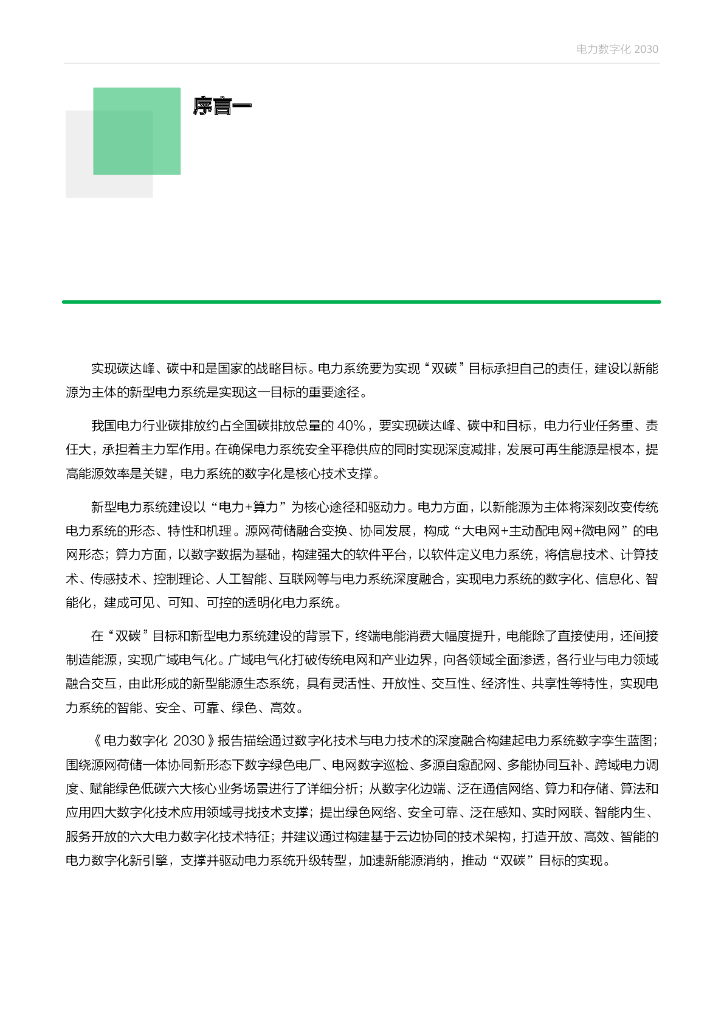 电力数字化 2030

序言一

实现碳达峰、碳中和是国家的战略目标。电力系统要为实现“双碳”目标承担自己的责任，建设以新能源为主体的新型电力系统是实现这一目标的重要途径。

我国电力行业碳排放约占全国碳排放总量的 40%，要实现碳达峰、碳中和目标，电力行业任务重、责任大，承担着主力军作用。在确保电力系统安全平稳供应的同时实现深度减排，发展可再生能源是根本，提高能源效率是关键，电力系统的数字化是核心技术支撑。

新型电力系统建设以“电力+算力”为核心途径和驱动力。电力方面，以新能源为主体将深刻改变传统电力系统的形态、特性和机理。源网荷储融合变换、协同发展，构成“大电网+主动配电网+微电网”的电网形态；算力方面，以数字数据为基础，构建强大的软件平台，以软件定义电力系统，将信息技术、计算技术、传感技术、控制理论、人工智能、互联网等与电力系统深度融合，实现电力系统的数字化、信息化、智能化，建成可见、可知、可控的透明化电力系统。

在“双碳”目标和新型电力系统建设的背景下，终端电能消费大幅度提升，电能除了直接使用，还间接制造能源，实现广域电气化。广域电气化打破传统电网和产业边界，向各领域全面渗透，各行业与电力领域融合交互，由此形成的新型能源生态系统，具有灵活性、开放性、交互性、经济性、共享性等特性，实现电力系统的智能、安全、可靠、绿色、高效。

《电力数字化 2030》报告描绘通过数字化技术与电力技术的深度融合构建起电力系统数字孪生蓝图；围绕源网荷储一体协同新形态下数字绿色电厂、电网数字巡检、多源自愈配网、多能协同互补、跨域电力调度、赋能绿色低碳六大核心业务场景进行了详细分析；从数字化边端、泛在通信网络、算力和存储、算法和应用四大数字化技术应用领域寻找技术支撑；提出绿色网络、安全可靠、泛在感知、实时网联、智能内生、服务开放的六大电力数字化技术特征；并建议通过构建基于云边协同的技术架构，打造开放、高效、智能的电力数字化新引擎，支撑并驱动电力系统升级转型，加速新能源消纳，推动“双碳”目标的实现。